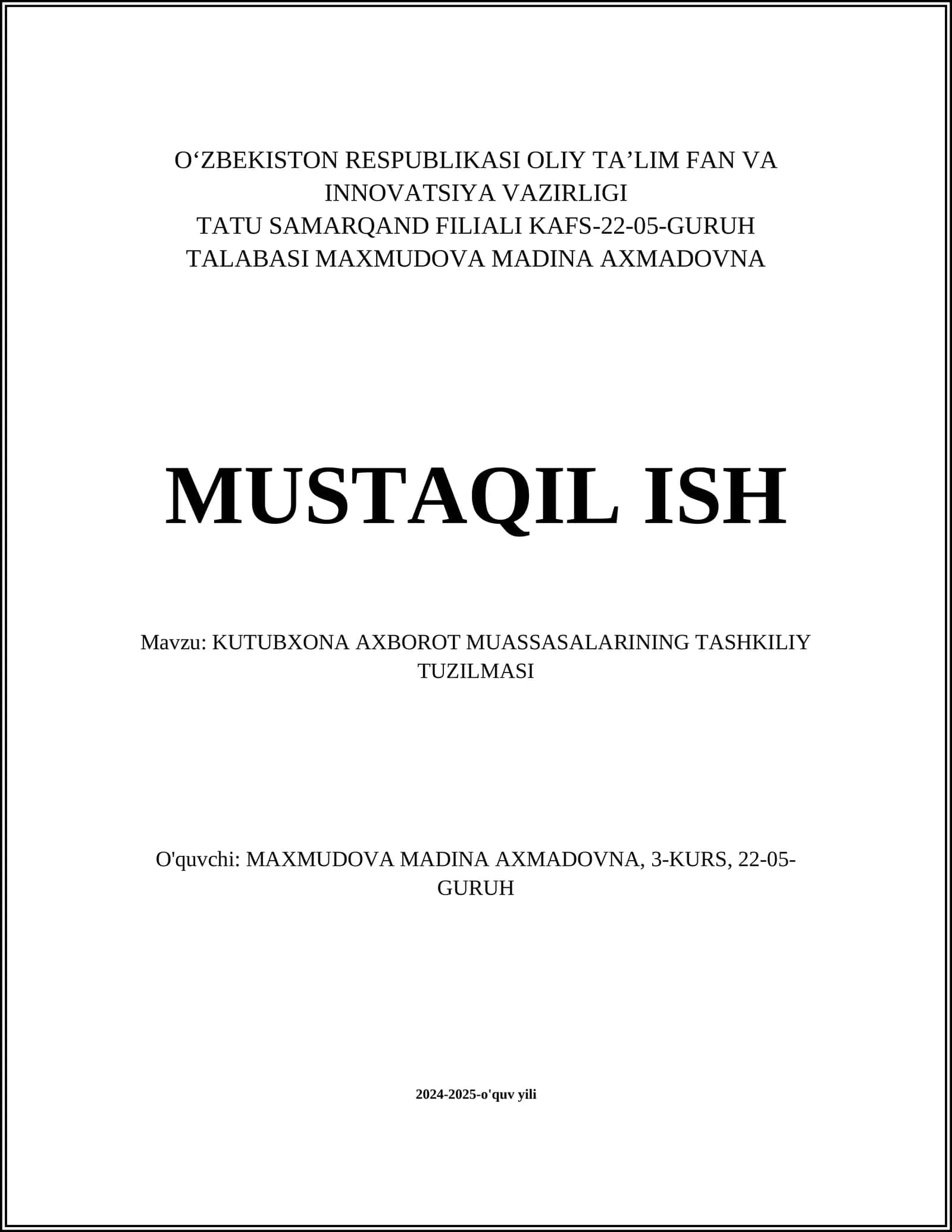 O‘ZBEKISTON RESPUBLIKASI OLIY TA’LIM FAN VA INNOVATSIYA VAZIRLIGI
TATU SAMARQAND FILIALI KAFS-22-05-GURUH TALABASI MAXMUDOVA MADINA AXMADOVNA

MUSTAQIL ISH

Mavzu: KUTUBXONA AXBOROT MUASSASALARINING TASHKILIY TUZILMASI

O'quvchi: MAXMUDOVA MADINA AXMADOVNA, 3-KURS, 22-05-GURUH

2024-2025-o'quv yili